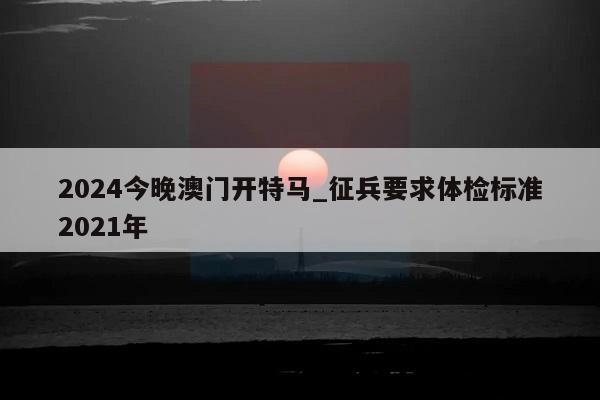 2024今晚澳门开特马_征兵要求体检标准2021年